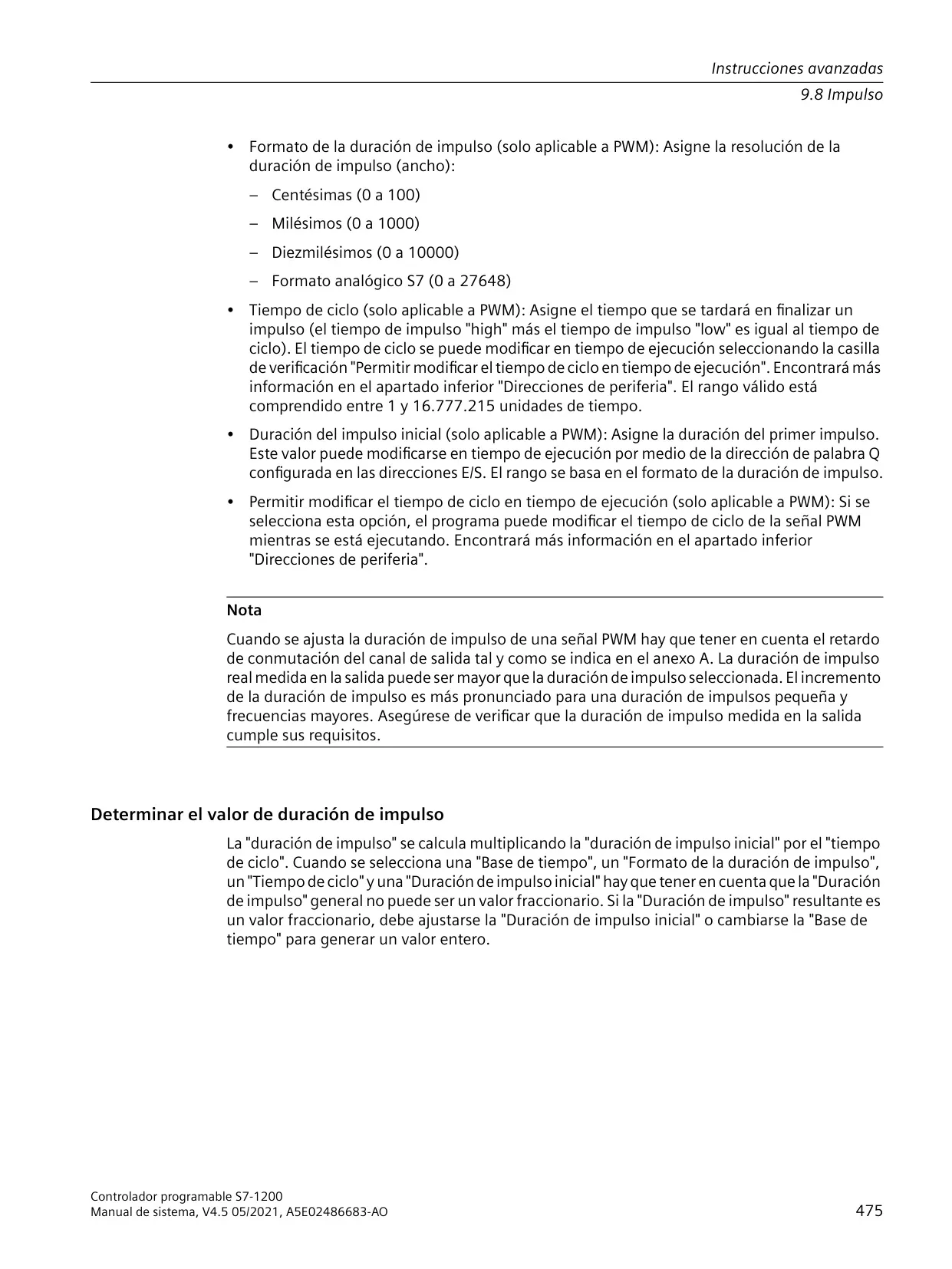 Instrucciones avanzadas
9.8 Impulso

• Formato de la duración de impulso (solo aplicable a PWM): Asigne la resolución de la duración de impulso (ancho):

– Centésimas (0 a 100)

– Milésimos (0 a 1000)

– Diezmilésimos (0 a 10000)

– Formato analógico S7 (0 a 27648)

• Tiempo de ciclo (solo aplicable a PWM): Asigne el tiempo que se tardará en finalizar un impulso (el tiempo de impulso "high" más el tiempo de impulso "low" es igual al tiempo de ciclo). El tiempo de ciclo se puede modificar en tiempo de ejecución seleccionando la casilla de verificación "Permitir modificar el tiempo de ciclo en tiempo de ejecución". Encontrará más información en el apartado inferior "Direcciones de periferia". El rango válido está comprendido entre 1 y 16.777.215 unidades de tiempo.

• Duración del impulso inicial (solo aplicable a PWM): Asigne la duración del primer impulso. Este valor puede modificarse en tiempo de ejecución por medio de la dirección de palabra Q configurada en las direcciones E/S. El rango se basa en el formato de la duración de impulso.

• Permitir modificar el tiempo de ciclo en tiempo de ejecución (solo aplicable a PWM): Si se selecciona esta opción, el programa puede modificar el tiempo de ciclo de la señal PWM mientras se está ejecutando. Encontrará más información en el apartado inferior "Direcciones de periferia".

Nota

Cuando se ajusta la duración de impulso de una señal PWM hay que tener en cuenta el retardo de conmutación del canal de salida tal y como se indica en el anexo A. La duración de impulso real medida en la salida puede ser mayor que la duración de impulso seleccionada. El incremento de la duración de impulso es más pronunciado para una duración de impulsos pequeña y frecuencias mayores. Asegúrese de verificar que la duración de impulso medida en la salida cumple sus requisitos.

Determinar el valor de duración de impulso

La "duración de impulso" se calcula multiplicando la "duración de impulso inicial" por el "tiempo de ciclo". Cuando se selecciona una "Base de tiempo", un "Formato de la duración de impulso", un "Tiempo de ciclo" y una "Duración de impulso inicial" hay que tener en cuenta que la "Duración de impulso" general no puede ser un valor fraccionario. Si la "Duración de impulso" resultante es un valor fraccionario, debe ajustarse la "Duración de impulso inicial" o cambiarse la "Base de tiempo" para generar un valor entero.

Controlador programable S7-1200
Manual de sistema, V4.5 05/2021, A5E02486683-AO
475